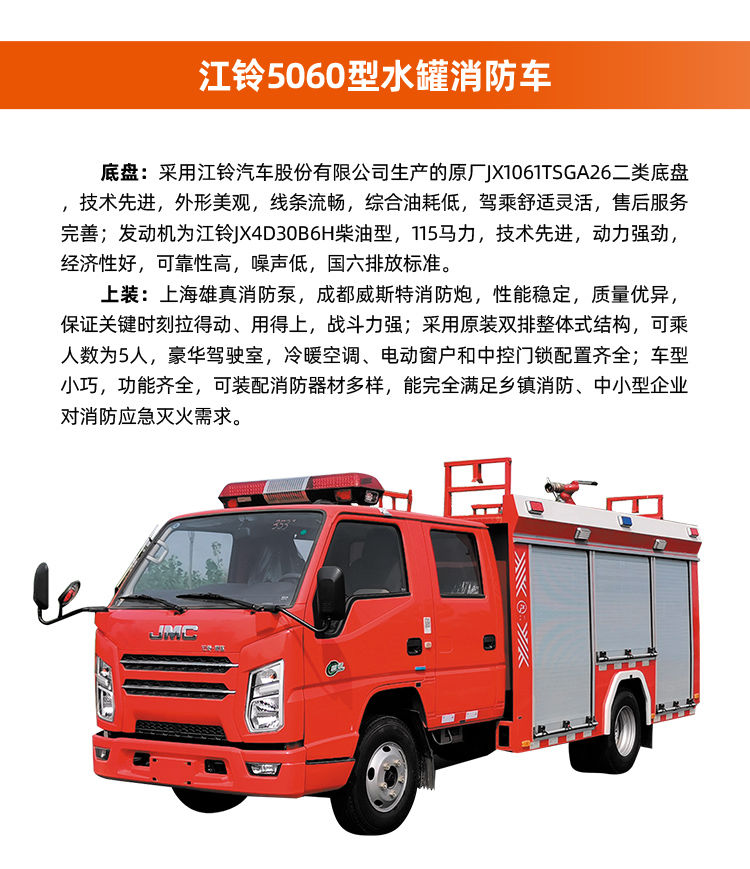 江铃5060型水罐消防车

底盘：采用江铃汽车股份有限公司生产的原厂JX1061TSGA26二类底盘，技术先进，外形美观，线条流畅，综合油耗低，驾乘舒适灵活，售后服务完善；发动机为江铃JX4D30B6H柴油型，115马力，技术先进，动力强劲，经济性好，可靠性高，噪声低，国六排放标准。

上装：上海雄真消防泵，成都威斯特消防炮，性能稳定，质量优异，保证关键时刻拉得动、用得上，战斗力强；采用原装双排整体式结构，可乘人数为5人，豪华驾驶室，冷暖空调、电动窗户和中控门锁配置齐全；车型小巧，功能齐全，可装配消防器材多样，能完全满足乡镇消防、中小型企业对消防应急灭火需求。

JMC